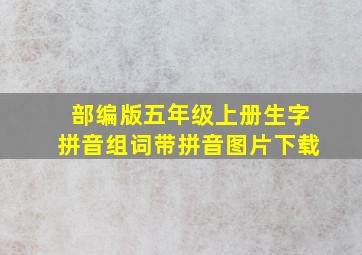 部编版五年级上册生字
拼音组词带拼音图片下载